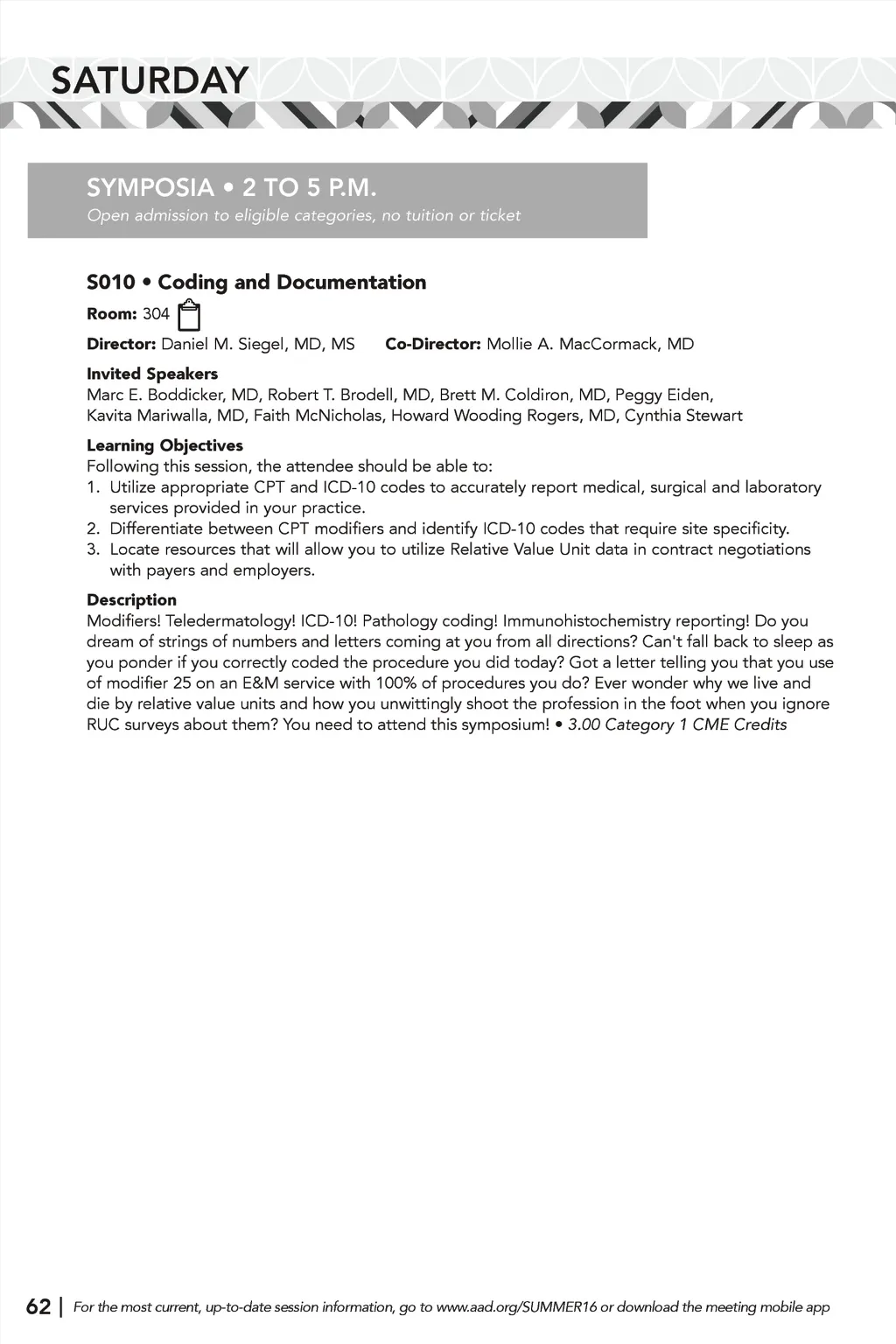 SATURDAY

SYMPOSIA • 2 TO 5 P.M.
Open admission to eligible categories, no tuition or ticket

S010 • Coding and Documentation

Room: 304

Director: Daniel M. Siegel, MD, MS Co-Director: Mollie A. MacCormack, MD

Invited Speakers
Marc E. Boddicker, MD, Robert T. Brodell, MD, Brett M. Coldiron, MD, Peggy Eiden, Kavita Mariwalla, MD, Faith McNicholas, Howard Wooding Rogers, MD, Cynthia Stewart

Learning Objectives
Following this session, the attendee should be able to:
1. Utilize appropriate CPT and ICD-10 codes to accurately report medical, surgical and laboratory services provided in your practice.
2. Differentiate between CPT modifiers and identify ICD-10 codes that require site specificity.
3. Locate resources that will allow you to utilize Relative Value Unit data in contract negotiations with payers and employers.

Description
Modifiers! Teledermatology! ICD-10! Pathology coding! Immunohistochemistry reporting! Do you dream of strings of numbers and letters coming at you from all directions? Can't fall back to sleep as you ponder if you correctly coded the procedure you did today? Got a letter telling you that you use of modifier 25 on an E&M service with 100% of procedures you do? Ever wonder why we live and die by relative value units and how you unwittingly shoot the profession in the foot when you ignore RUC surveys about them? You need to attend this symposium! • 3.00 Category 1 CME Credits

62 | For the most current, up-to-date session information, go to www.aad.org/SUMMER16 or download the meeting mobile app